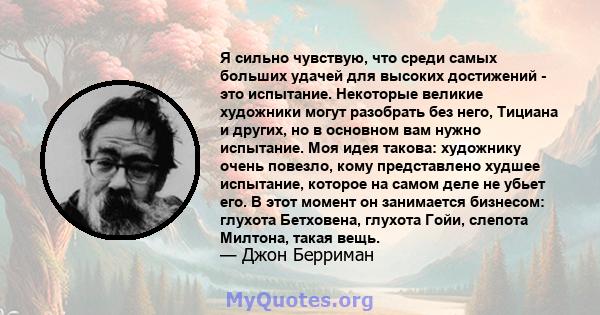 Я сильно чувствую, что среди самых больших удачей для высоких достижений - это испытание. Некоторые великие художники могут разобрать без него, Тициана и других, но в основном вам нужно испытание. Моя идея такова: художнику очень повезло, кому представлено худшее испытание, которое на самом деле не убьет его. В этот момент он занимается бизнесом: глухота Бетховена, глухота Гойи, слепота Милтона, такая вещь.
— Джон Берриман

MyQuotes.org